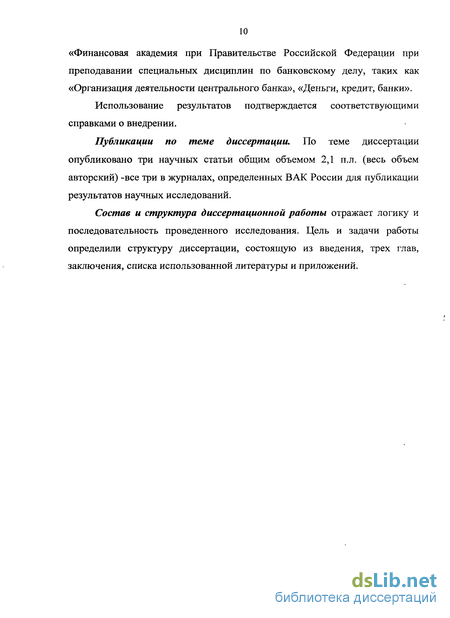 10

«Финансовая академия при Правительстве Российской Федерации при преподавании специальных дисциплин по банковскому делу, таких как «Организация деятельности центрального банка», «Деньги, кредит, банки».

Использование результатов подтверждается соответствующими справками о внедрении.

Публикации по теме диссертации. По теме диссертации опубликовано три научных статьи общим объемом 2,1 п.л. (весь объем авторский) -все три в журналах, определенных ВАК России для публикации результатов научных исследований.

Состав и структура диссертационной работы отражает логику и последовательность проведенного исследования. Цель и задачи работы определили структуру диссертации, состоящую из введения, трех глав, заключения, списка использованной литературы и приложений.

dsLib.net
библиотека диссертаций